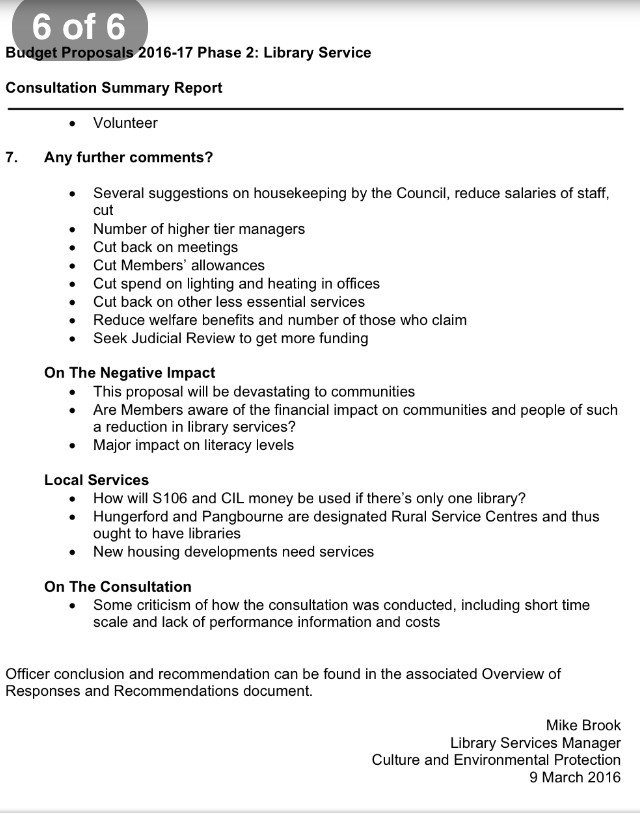 6 of 6

Budget Proposals 2016-17 Phase 2: Library Service

Consultation Summary Report

• Volunteer

7. Any further comments?

• Several suggestions on housekeeping by the Council, reduce salaries of staff, cut
• Number of higher tier managers
• Cut back on meetings
• Cut Members' allowances
• Cut spend on lighting and heating in offices
• Cut back on other less essential services
• Reduce welfare benefits and number of those who claim
• Seek Judicial Review to get more funding

On The Negative Impact
• This proposal will be devastating to communities
• Are Members aware of the financial impact on communities and people of such a reduction in library services?
• Major impact on literacy levels

Local Services
• How will S106 and CIL money be used if there's only one library?
• Hungerford and Pangbourne are designated Rural Service Centres and thus ought to have libraries
• New housing developments need services

On The Consultation
• Some criticism of how the consultation was conducted, including short time scale and lack of performance information and costs

Officer conclusion and recommendation can be found in the associated Overview of Responses and Recommendations document.

Mike Brook
Library Services Manager
Culture and Environmental Protection
9 March 2016